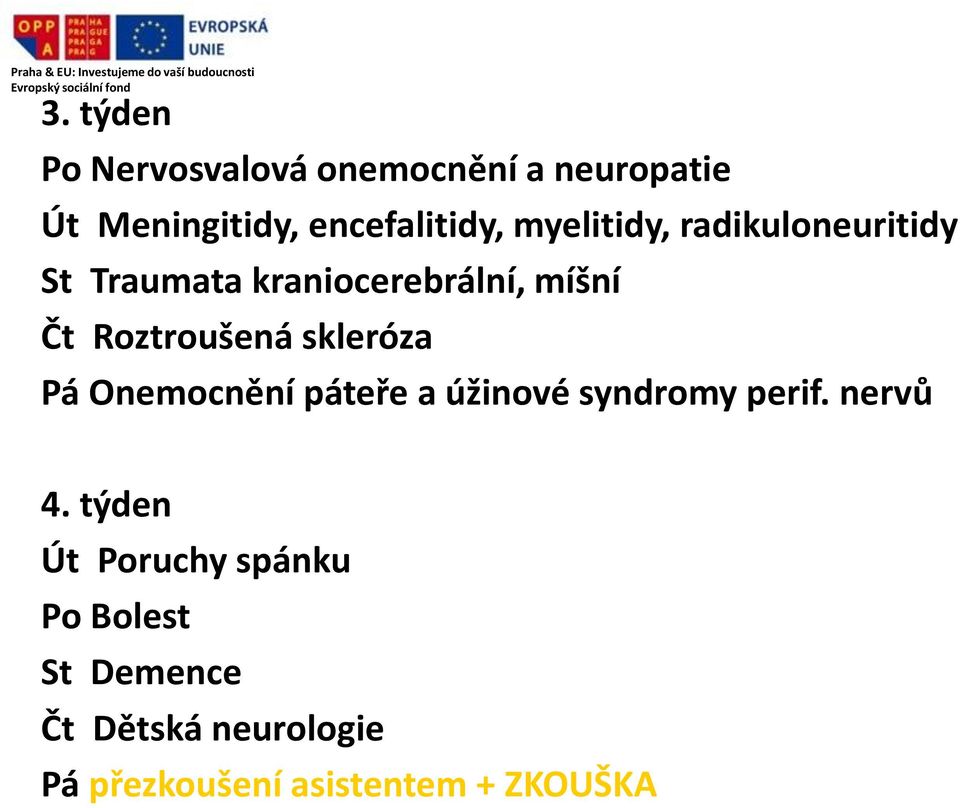 OPP A
PRA HA
PRA GUE
PRA GA
PRA G
EVROPSKÁ UNIE
Praha & EU: Investujeme do vaší budoucnosti
Evropský sociální fond

3. týden
Po Nervosvalová onemocnění a neuropatie
Út Meningitidy, encefalitidy, myelitidy, radikuloneuritidy
St Traumata kraniocerebrální, míšní
Čt Roztroušená skleróza
Pá Onemocnění páteře a úžinové syndromy perif. nervů

4. týden
Út Poruchy spánku
Po Bolest
St Demence
Čt Dětská neurologie
Pá přezkoušení asistentem + ZKOUŠKA